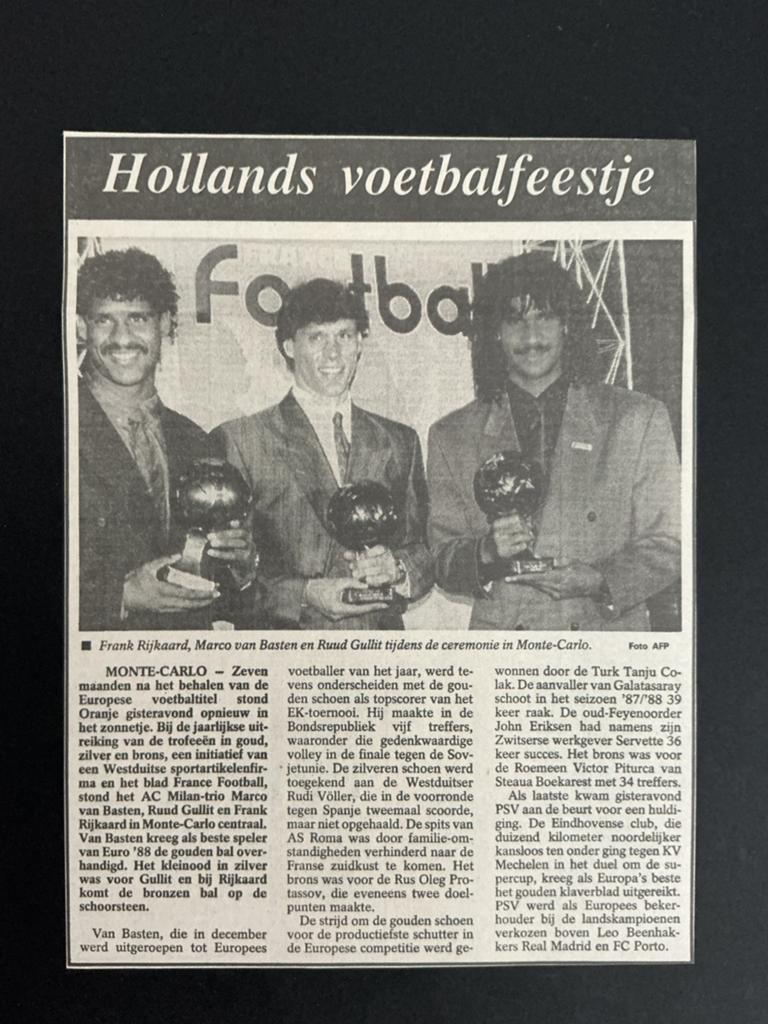 Hollands voetbalfeestje

Football

■ Frank Rijkaard, Marco van Basten en Ruud Gullit tijdens de ceremonie in Monte-Carlo. Foto AFP

MONTE-CARLO — Zeven maanden na het behalen van de Europese voetbaltitel stond Oranje gisteravond opnieuw in het zonnetje. Bij de jaarlijkse uitreiking van de trofeeën in goud, zilver en brons, een initiatief van een Westduitse sportartikelenfirma en het blad France Football, stond het AC Milan-trio Marco van Basten, Ruud Gullit en Frank Rijkaard in Monte-Carlo centraal. Van Basten kreeg als beste speler van Euro '88 de gouden bal overhandigd. Het kleinood in zilver was voor Gullit en bij Rijkaard komt de bronzen bal op de schoorsteen.

Van Basten, die in december werd uitgeroepen tot Europees voetballer van het jaar, werd tevens onderscheiden met de gouden schoen als topscorer van het EK-toernooi. Hij maakte in de Bondsrepubliek vijf treffers, waaronder die gedenkwaardige volley in de finale tegen de Sovjetunie. De zilveren schoen werd toegekend aan de Westduitser Rudi Völler, die in de voorronde tegen Spanje tweemaal scoorde, maar niet opgehaald. De spits van AS Roma was door familie-omstandigheden verhinderd naar de Franse zuidkust te komen. Het brons was voor de Rus Oleg Protassov, die eveneens twee doelpunten maakte.

De strijd om de gouden schoen voor de productiefste schutter in de Europese competitie werd gewonnen door de Turk Tanju Colak. De aanvaller van Galatasaray schoot in het seizoen '87/'88 39 keer raak. De oud-Feyenoorder John Eriksen had namens zijn Zwitserse werkgever Servette 36 keer succes. Het brons was voor de Roemeen Victor Piturca van Steaua Boekarest met 34 treffers.

Als laatste kwam gisteravond PSV aan de beurt voor een huldiging. De Eindhovense club, die duizend kilometer noordelijker kansloos ten onder ging tegen KV Mechelen in het duel om de supercup, kreeg als Europa's beste het gouden klaverblad uitgereikt. PSV werd als Europees bekerhouder bij de landskampioenen verkozen boven Leo Beenhakkers Real Madrid en FC Porto.